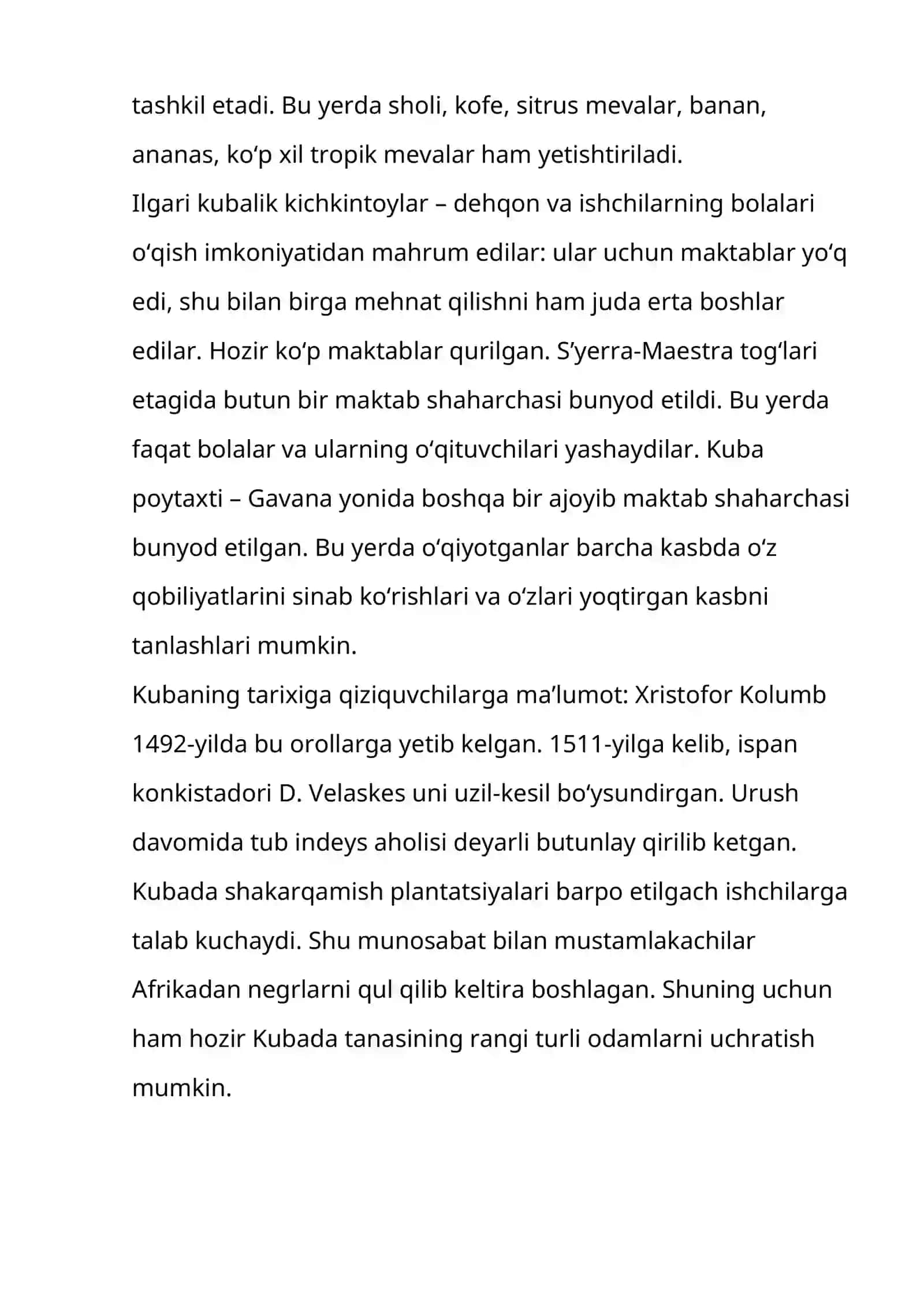 tashkil etadi. Bu yerda sholi, kofe, sitrus mevalar, banan, ananas, ko'p xil tropik mevalar ham yetishtiriladi.

Ilgari kubalik kichkintoylar – dehqon va ishchilarning bolalari o'qish imkoniyatidan mahrum edilar: ular uchun maktablar yo'q edi, shu bilan birga mehnat qilishni ham juda erta boshlar edilar. Hozir ko'p maktablar qurilgan. S'yerra-Maestra tog'lari etagida butun bir maktab shaharchasi bunyod etildi. Bu yerda faqat bolalar va ularning o'qituvchilari yashaydilar. Kuba poytaxti – Gavana yonida boshqa bir ajoyib maktab shaharchasi bunyod etilgan. Bu yerda o'qiyotganlar barcha kasbda o'z qobiliyatlarini sinab ko'rishlari va o'zlari yoqtirgan kasbni tanlashlari mumkin.

Kubaning tarixiga qiziquvchilarga ma'lumot: Xristofor Kolumb 1492-yilda bu orollarga yetib kelgan. 1511-yilga kelib, ispan konkistadori D. Velaskes uni uzil-kesil bo'ysundirgan. Urush davomida tub indeys aholisi deyarli butunlay qirilib ketgan. Kubada shakarqamish plantatsiyalari barpo etilgach ishchilarga talab kuchaydi. Shu munosabat bilan mustamlakachilar Afrikadan negrlarni qul qilib keltira boshlagan. Shuning uchun ham hozir Kubada tanasining rangi turli odamlarni uchratish mumkin.